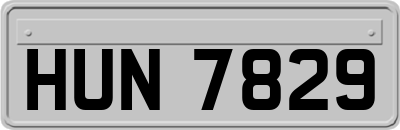 HUN 7829